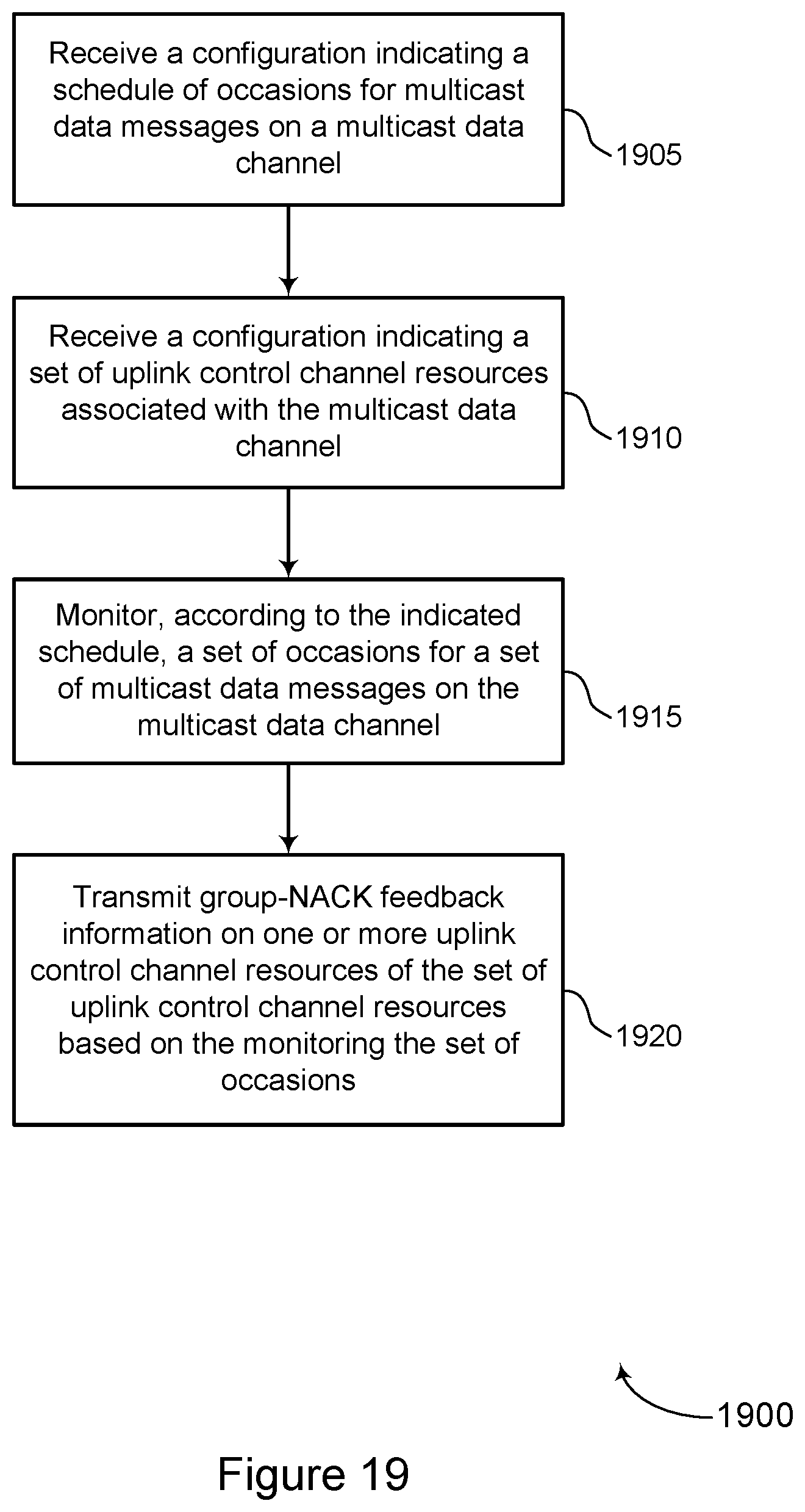 Receive a configuration indicating a schedule of occasions for multicast data messages on a multicast data channel

1905

Receive a configuration indicating a set of uplink control channel resources associated with the multicast data channel

1910

Monitor, according to the indicated schedule, a set of occasions for a set of multicast data messages on the multicast data channel

1915

Transmit group-NACK feedback information on one or more uplink control channel resources of the set of uplink control channel resources based on the monitoring the set of occasions

1920

1900

Figure 19